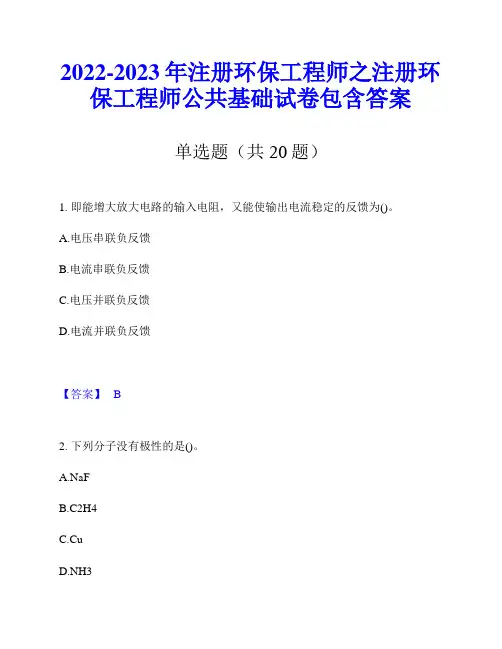 2022-2023 年注册环保工程师之注册环保工程师公共基础试卷包含答案

单选题（共 20 题）

1. 即能增大放大电路的输入电阻，又能使输出电流稳定的反馈为()。

A.电压串联负反馈

B.电流串联负反馈

C.电压并联负反馈

D.电流并联负反馈

【答案】 B

2. 下列分子没有极性的是()。

A.NaF

B.C2H4

C.Cu

D.NH3